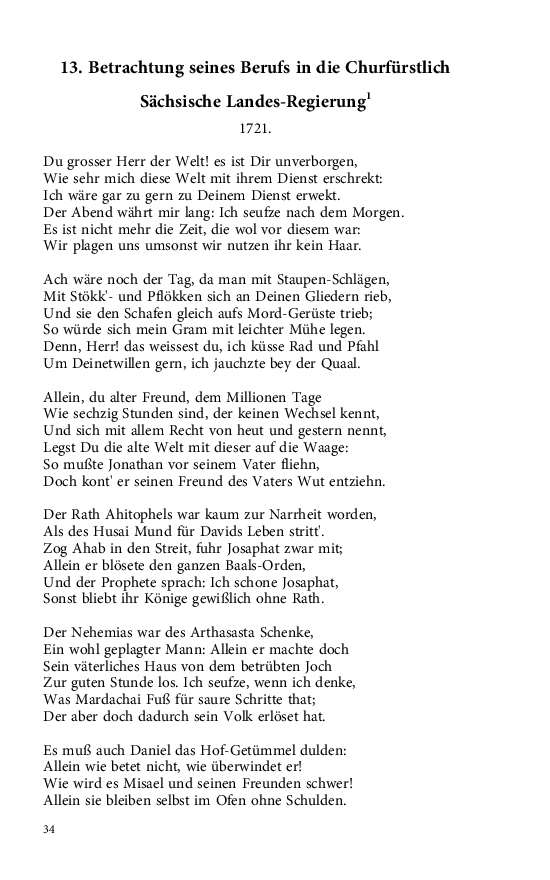 13. Betrachtung seines Berufs in die Churfürstlich Sächsische Landes-Regierung$^1$

1721.

Du grosser Herr der Welt! es ist Dir unverborgen,
Wie sehr mich diese Welt mit ihrem Dienst erschrekt:
Ich wäre gar zu gern zu Deinem Dienst erwekt.
Der Abend währt mir lang: Ich seufze nach dem Morgen.
Es ist nicht mehr die Zeit, die wol vor diesem war:
Wir plagen uns umsonst wir nutzen ihr kein Haar.

Ach wäre noch der Tag, da man mit Staupen-Schlägen,
Mit Stökk'- und Pflökken sich an Deinen Gliedern rieb,
Und sie den Schafen gleich aufs Mord-Gerüste trieb;
So würde sich mein Gram mit leichter Mühe legen.
Denn, Herr! das weissest du, ich küsse Rad und Pfahl
Um Deinetwillen gern, ich jauchzte bey der Quaal.

Allein, du alter Freund, dem Millionen Tage
Wie sechzig Stunden sind, der keinen Wechsel kennt,
Und sich mit allem Recht von heut und gestern nennt,
Legst Du die alte Welt mit dieser auf die Waage:
So mußte Jonathan vor seinem Vater fliehn,
Doch kont' er seinen Freund des Vaters Wut entziehn.

Der Rath Ahitophels war kaum zur Narrheit worden,
Als des Husai Mund für Davids Leben stritt'.
Zog Ahab in den Streit, fuhr Josaphat zwar mit;
Allein er blösete den ganzen Baals-Orden,
Und der Prophete sprach: Ich schone Josaphat,
Sonst bliebt ihr Könige gewißlich ohne Rath.

Der Nehemias war des Arthasasta Schenke,
Ein wohl geplagter Mann: Allein er machte doch
Sein väterliches Haus von dem betrübten Joch
Zur guten Stunde los. Ich seufze, wenn ich denke,
Was Mardachai Fuß für saure Schritte that;
Der aber doch dadurch sein Volk erlöset hat.

Es muß auch Daniel das Hof-Getümmel dulden:
Allein wie betet nicht, wie überwindet er!
Wie wird es Misael und seinen Freunden schwer!
Allein sie bleiben selbst im Ofen ohne Schulden.

34